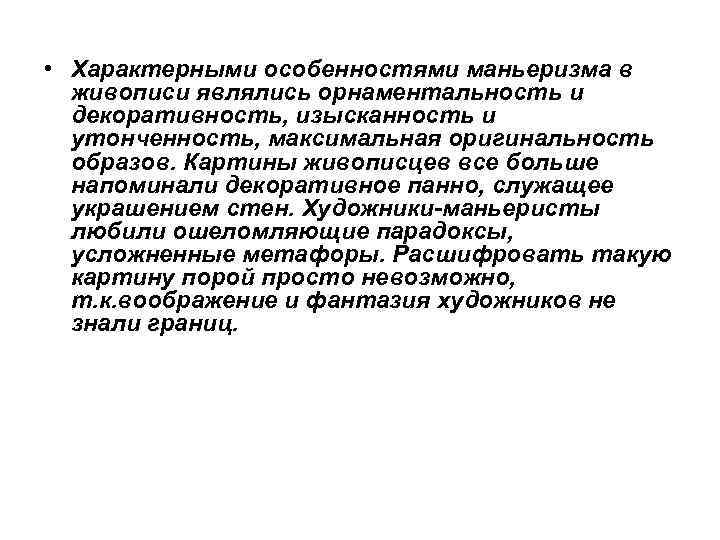 • Характерными особенностями маньеризма в живописи являлись орнаментальность и декоративность, изысканность и утонченность, максимальная оригинальность образов. Картины живописцев все больше напоминали декоративное панно, служащее украшением стен. Художники-маньеристы любили ошеломляющие парадоксы, усложненные метафоры. Расшифровать такую картину порой просто невозможно, т.к.воображение и фантазия художников не знали границ.